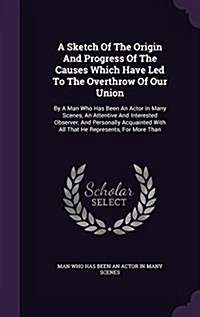 A Sketch Of The Origin And Progress Of The Causes Which Have Led To The Overthrow Of Our Union

By A Man Who Has Been An Actor In Many Scenes, An Attentive And Interested Observer, And Personally Acquainted With All That He Represents, For More Than

Scholar SELECT

MAN WHO HAS BEEN AN ACTOR IN MANY SCENES